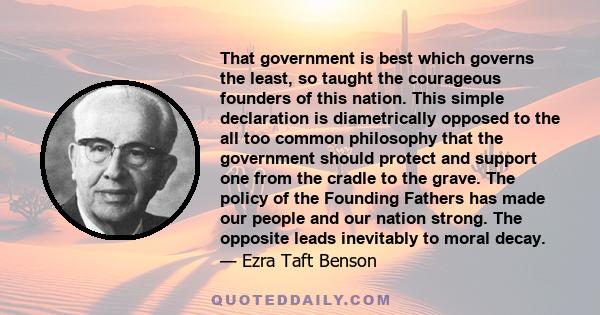 That government is best which governs the least, so taught the courageous founders of this nation. This simple declaration is diametrically opposed to the all too common philosophy that the government should protect and support one from the cradle to the grave. The policy of the Founding Fathers has made our people and our nation strong. The opposite leads inevitably to moral decay.
— Ezra Taft Benson

QUOTEDDAILY.COM